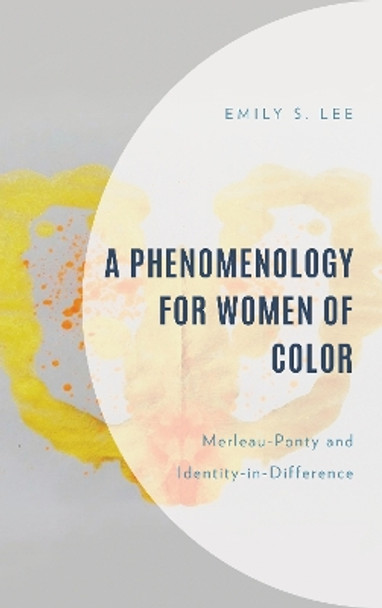 EMILY S. LEE

A PHENOMENOLOGY FOR WOMEN OF COLOR

Merleau-Ponty and Identity-in-Difference